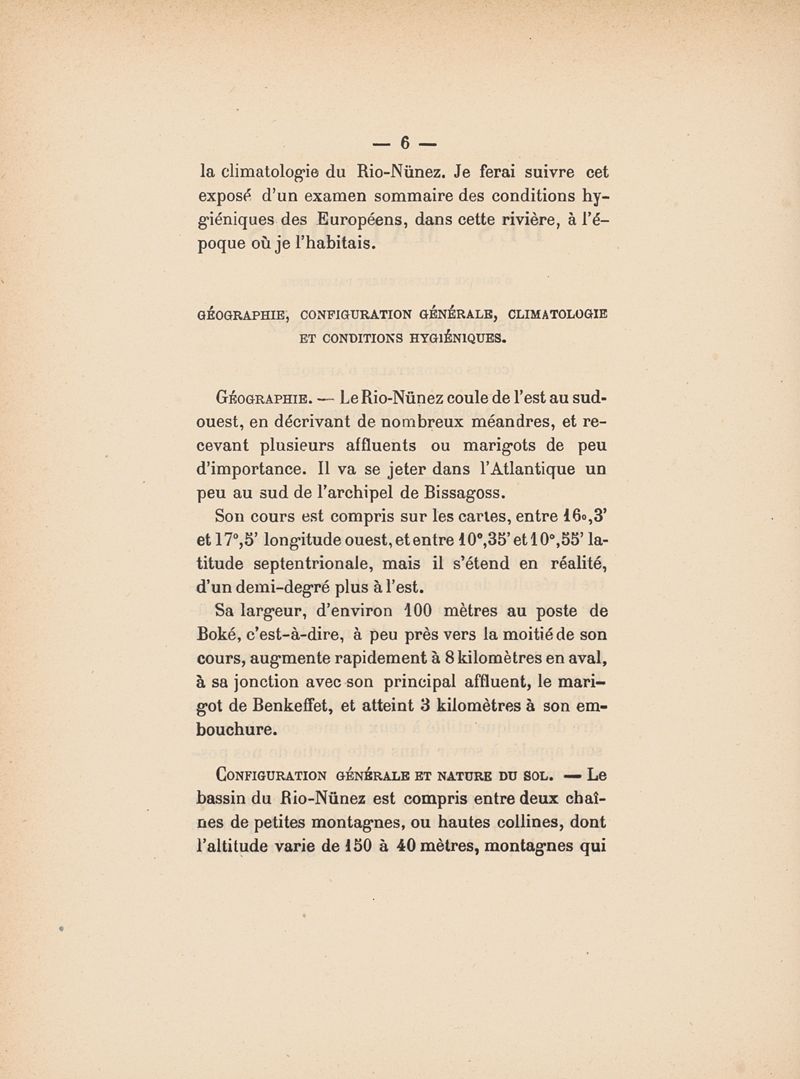 — 6 —

la climatologie du Rio-Nünez. Je ferai suivre cet exposé d'un examen sommaire des conditions hygiéniques des Européens, dans cette rivière, à l'époque où je l'habitais.

GÉOGRAPHIE, CONFIGURATION GÉNÉRALE, CLIMATOLOGIE ET CONDITIONS HYGIÉNIQUES.

GÉOGRAPHIE. — Le Rio-Nünez coule de l'est au sud-ouest, en décrivant de nombreux méandres, et recevant plusieurs affluents ou marigots de peu d'importance. Il va se jeter dans l'Atlantique un peu au sud de l'archipel de Bissagoss.

Son cours est compris sur les cartes, entre 16°,3' et 17°,5' longitude ouest, et entre 10°,35' et 10°,55' latitude septentrionale, mais il s'étend en réalité, d'un demi-degré plus à l'est.

Sa largeur, d'environ 100 mètres au poste de Boké, c'est-à-dire, à peu près vers la moitié de son cours, augmente rapidement à 8 kilomètres en aval, à sa jonction avec son principal affluent, le marigot de Benkeffet, et atteint 3 kilomètres à son embouchure.

CONFIGURATION GÉNÉRALE ET NATURE DU SOL. — Le bassin du Rio-Nünez est compris entre deux chaînes de petites montagnes, ou hautes collines, dont l'altitude varie de 150 à 40 mètres, montagnes qui